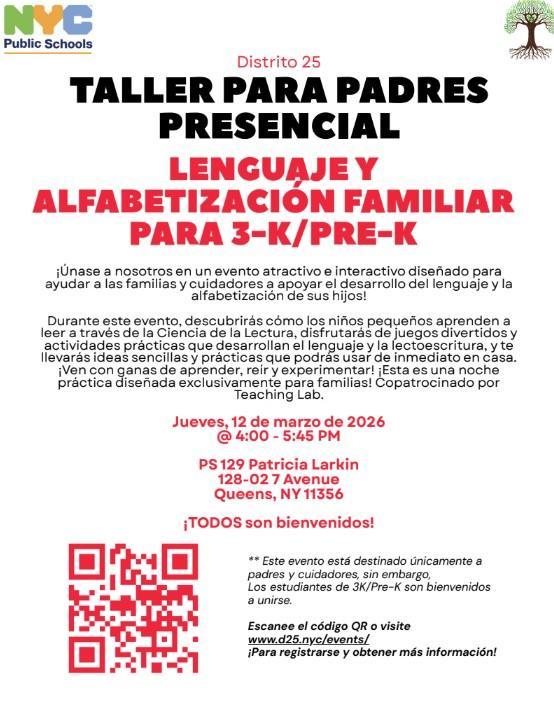 NYC
Public Schools

Distrito 25

TALLER PARA PADRES PRESENCIAL

LENGUAJE Y ALFABETIZACIÓN FAMILIAR PARA 3-K/PRE-K

¡Únase a nosotros en un evento atractivo e interactivo diseñado para ayudar a las familias y cuidadores a apoyar el desarrollo del lenguaje y la alfabetización de sus hijos!

Durante este evento, descubrirás cómo los niños pequeños aprenden a leer a través de la Ciencia de la Lectura, disfrutarás de juegos divertidos y actividades prácticas que desarrollan el lenguaje y la lectoescritura, y te llevarás ideas sencillas y prácticas que podrás usar de inmediato en casa. ¡Ven con ganas de aprender, reír y experimentar! ¡Esta es una noche práctica diseñada exclusivamente para familias! Copatrocinado por Teaching Lab.

Jueves, 12 de marzo de 2026
@ 4:00 - 5:45 PM

PS 129 Patricia Larkin
128-02 7 Avenue
Queens, NY 11356

¡TODOS son bienvenidos!

** Este evento está destinado únicamente a padres y cuidadores, sin embargo, Los estudiantes de 3K/Pre-K son bienvenidos a unirse.

Escanee el código QR o visite
www.d25.nyc/events/
¡Para registrarse y obtener más información!